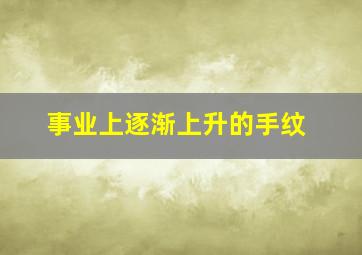 事业上逐渐上升的手纹